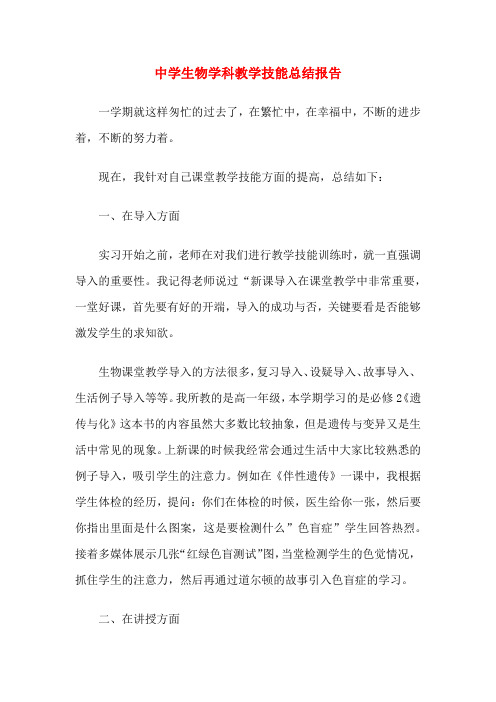 中学生物学科教学技能总结报告

一学期就这样匆忙的过去了，在繁忙中，在幸福中，不断的进步着，不断的努力着。

现在，我针对自己课堂教学技能方面的提高，总结如下：

一、在导入方面

实习开始之前，老师在对我们进行教学技能训练时，就一直强调导入的重要性。我记得老师说过“新课导入在课堂教学中非常重要，一堂好课，首先要有好的开端，导入的成功与否，关键要看是否能够激发学生的求知欲。

生物课堂教学导入的方法很多，复习导入、设疑导入、故事导入、生活例子导入等等。我所教的是高一年级，本学期学习的是必修2《遗传与化》这本书的内容虽然大多数比较抽象，但是遗传与变异又是生活中常见的现象。上新课的时候我经常会通过生活中大家比较熟悉的例子导入，吸引学生的注意力。例如在《伴性遗传》一课中，我根据学生体检的经历，提问：你们在体检的时候，医生给你一张，然后要你指出里面是什么图案，这是要检测什么”色盲症”学生回答热烈。接着多媒体展示几张“红绿色盲测试”图，当堂检测学生的色觉情况，抓住学生的注意力，然后再通过道尔顿的故事引入色盲症的学习。

二、在讲授方面